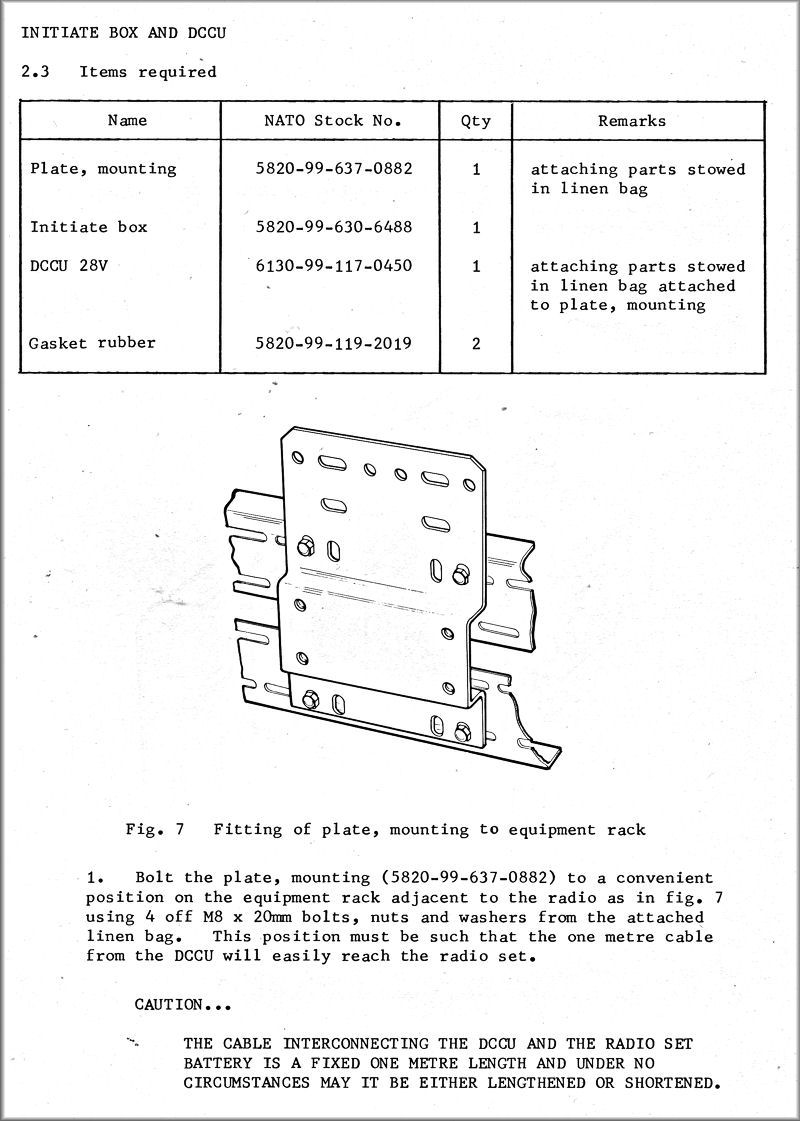 INITIATE BOX AND DCCU

2.3 Items required

| Name | NATO Stock No. | Qty | Remarks |
|---|---|---|---|
| Plate, mounting | 5820-99-637-0882 | 1 | attaching parts stowed in linen bag |
| Initiate box | 5820-99-630-6488 | 1 | |
| DCCU 28V | 6130-99-117-0450 | 1 | attaching parts stowed in linen bag attached to plate, mounting |
| Gasket rubber | 5820-99-119-2019 | 2 | |

Fig. 7 Fitting of plate, mounting to equipment rack

1. Bolt the plate, mounting (5820-99-637-0882) to a convenient position on the equipment rack adjacent to the radio as in fig. 7 using 4 off M8 x 20mm bolts, nuts and washers from the attached linen bag. This position must be such that the one metre cable from the DCCU will easily reach the radio set.

CAUTION...

THE CABLE INTERCONNECTING THE DCCU AND THE RADIO SET BATTERY IS A FIXED ONE METRE LENGTH AND UNDER NO CIRCUMSTANCES MAY IT BE EITHER LENGTHENED OR SHORTENED.